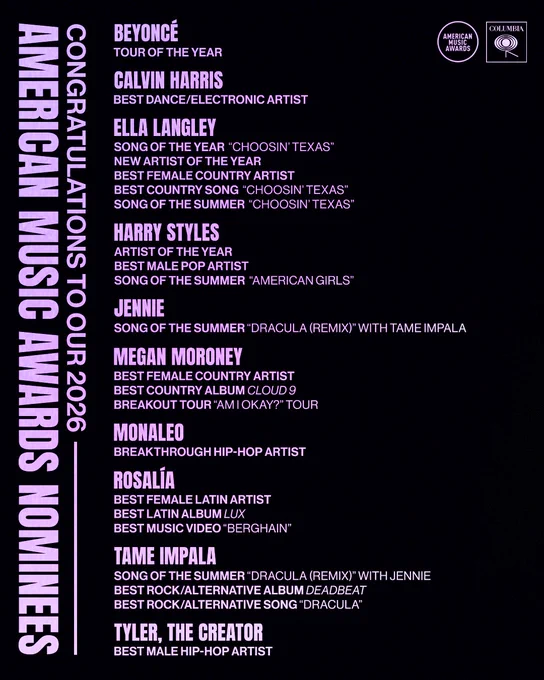 CONGRATULATIONS TO OUR 2026
AMERICAN MUSIC AWARDS NOMINEES

AMERICAN MUSIC AWARDS

COLUMBIA

BEYONCÉ
TOUR OF THE YEAR

CALVIN HARRIS
BEST DANCE/ELECTRONIC ARTIST

ELLA LANGLEY
SONG OF THE YEAR "CHOOSIN' TEXAS"
NEW ARTIST OF THE YEAR
BEST FEMALE COUNTRY ARTIST
BEST COUNTRY SONG "CHOOSIN' TEXAS"
SONG OF THE SUMMER "CHOOSIN' TEXAS"

HARRY STYLES
ARTIST OF THE YEAR
BEST MALE POP ARTIST
SONG OF THE SUMMER "AMERICAN GIRLS"

JENNIE
SONG OF THE SUMMER "DRACULA (REMIX)" WITH TAME IMPALA

MEGAN MORONEY
BEST FEMALE COUNTRY ARTIST
BEST COUNTRY ALBUM CLOUD 9
BREAKOUT TOUR "AM I OKAY?" TOUR

MONALEO
BREAKTHROUGH HIP-HOP ARTIST

ROSALÍA
BEST FEMALE LATIN ARTIST
BEST LATIN ALBUM LUX
BEST MUSIC VIDEO "BERGHAIN"

TAME IMPALA
SONG OF THE SUMMER "DRACULA (REMIX)" WITH JENNIE
BEST ROCK/ALTERNATIVE ALBUM DEADBEAT
BEST ROCK/ALTERNATIVE SONG "DRACULA"

TYLER, THE CREATOR
BEST MALE HIP-HOP ARTIST